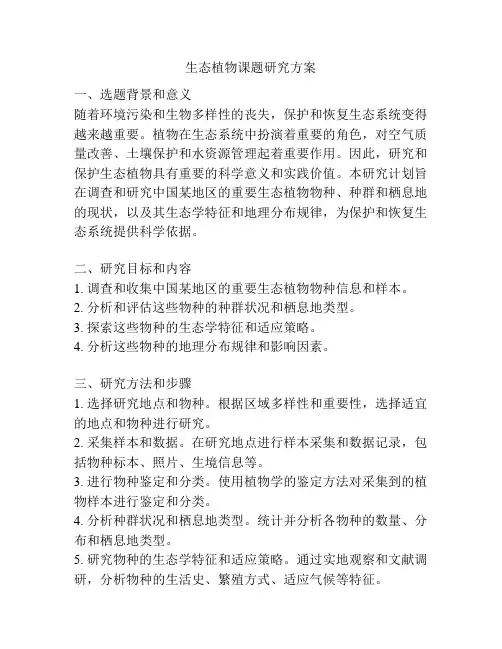 生态植物课题研究方案

一、选题背景和意义
随着环境污染和生物多样性的丧失，保护和恢复生态系统变得越来越重要。植物在生态系统中扮演着重要的角色，对空气质量改善、土壤保护和水资源管理起着重要作用。因此，研究和保护生态植物具有重要的科学意义和实践价值。本研究计划旨在调查和研究中国某地区的重要生态植物物种、种群和栖息地的现状，以及其生态学特征和地理分布规律，为保护和恢复生态系统提供科学依据。

二、研究目标和内容
1. 调查和收集中国某地区的重要生态植物物种信息和样本。
2. 分析和评估这些物种的种群状况和栖息地类型。
3. 探索这些物种的生态学特征和适应策略。
4. 分析这些物种的地理分布规律和影响因素。

三、研究方法和步骤
1. 选择研究地点和物种。根据区域多样性和重要性，选择适宜的地点和物种进行研究。
2. 采集样本和数据。在研究地点进行样本采集和数据记录，包括物种标本、照片、生境信息等。
3. 进行物种鉴定和分类。使用植物学的鉴定方法对采集到的植物样本进行鉴定和分类。
4. 分析种群状况和栖息地类型。统计并分析各物种的数量、分布和栖息地类型。
5. 研究物种的生态学特征和适应策略。通过实地观察和文献调研，分析物种的生活史、繁殖方式、适应气候等特征。